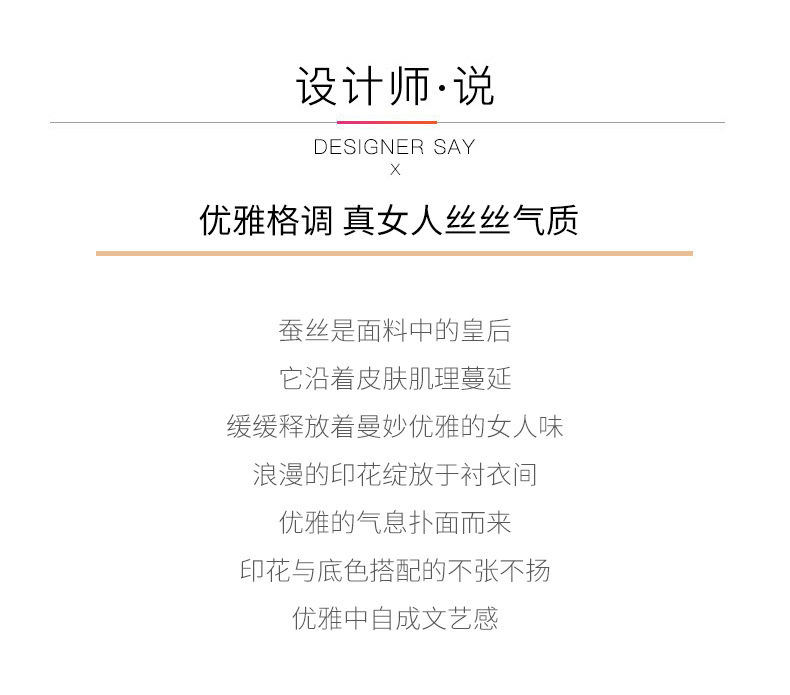 设计师·说

DESIGNER SAY
X

优雅格调 真女人丝丝气质

蚕丝是面料中的皇后
它沿着皮肤肌理蔓延
缓缓释放着曼妙优雅的女人味
浪漫的印花绽放于衬衣间
优雅的气息扑面而来
印花与底色搭配的不张不扬
优雅中自成文艺感